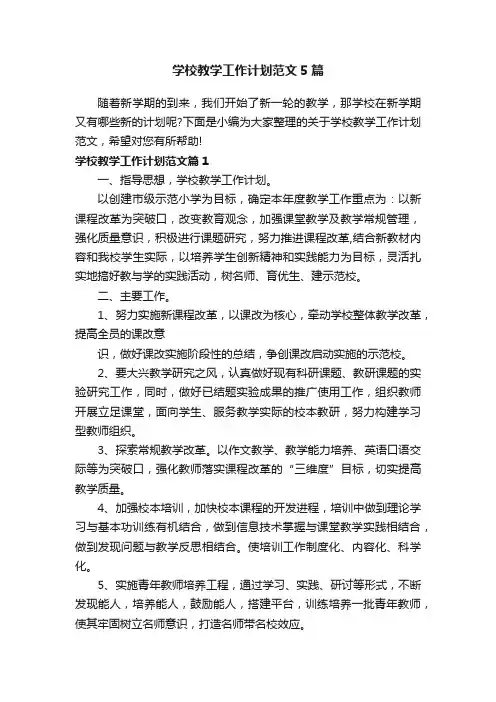 学校教学工作计划范文5篇

随着新学期的到来，我们开始了新一轮的教学，那学校在新学期又有哪些新的计划呢?下面是小编为大家整理的关于学校教学工作计划范文，希望对您有所帮助!

学校教学工作计划范文篇1

一、指导思想，学校教学工作计划。

以创建市级示范小学为目标，确定本年度教学工作重点为：以新课程改革为突破口，改变教育观念，加强课堂教学及教学常规管理，强化质量意识，积极进行课题研究，努力推进课程改革,结合新教材内容和我校学生实际，以培养学生创新精神和实践能力为目标，灵活扎实地搞好教与学的实践活动，树名师、育优生、建示范校。

二、主要工作。

1、努力实施新课程改革，以课改为核心，牵动学校整体教学改革，提高全员的课改意

识，做好课改实施阶段性的总结，争创课改启动实施的示范校。

2、要大兴教学研究之风，认真做好现有科研课题、教研课题的实验研究工作，同时，做好已结题实验成果的推广使用工作，组织教师开展立足课堂，面向学生、服务教学实际的校本教研，努力构建学习型教师组织。

3、探索常规教学改革。以作文教学、教学能力培养、英语口语交际等为突破口，强化教师落实课程改革的“三维度”目标，切实提高教学质量。

4、加强校本培训，加快校本课程的开发进程，培训中做到理论学习与基本功训练有机结合，做到信息技术掌握与课堂教学实践相结合，做到发现问题与教学反思相结合。使培训工作制度化、内容化、科学化。

5、实施青年教师培养工程，通过学习、实践、研讨等形式，不断发现能人，培养能人，鼓励能人，搭建平台，训练培养一批青年教师，使其牢固树立名师意识，打造名师带名校效应。